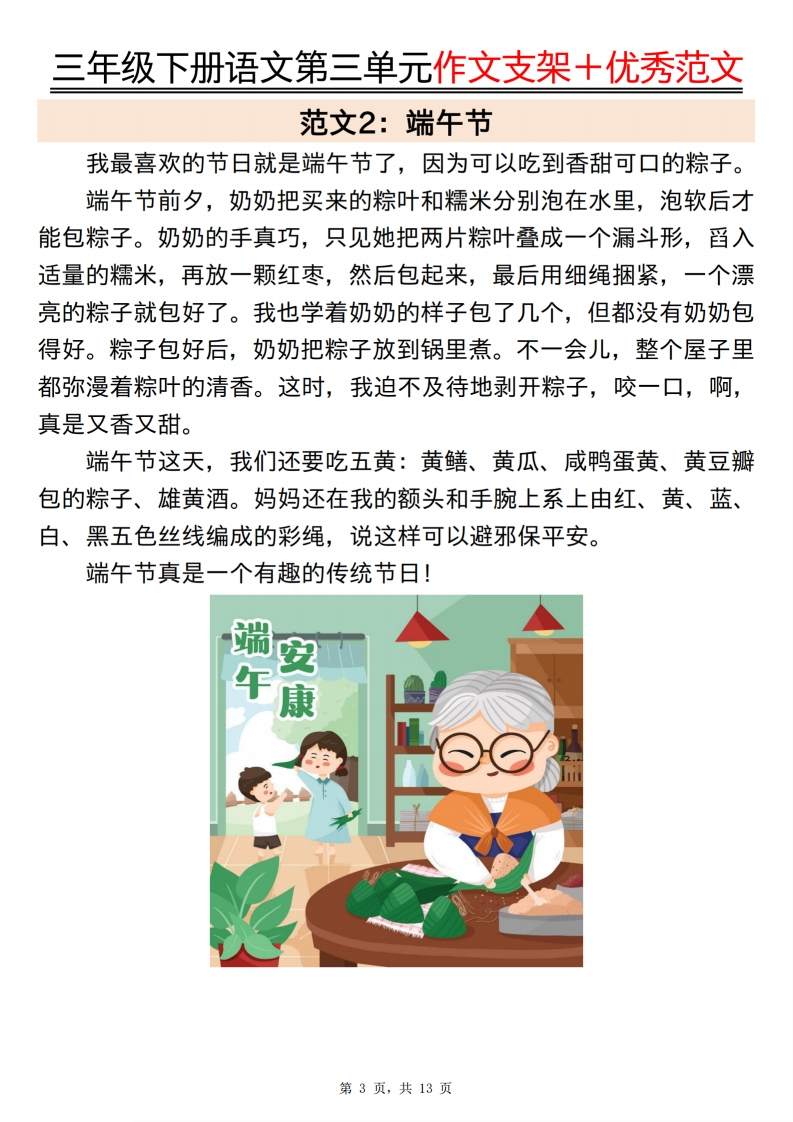 三年级下册语文第三单元作文支架＋优秀范文

范文2：端午节

我最喜欢的节日就是端午节了，因为可以吃到香甜可口的粽子。

端午节前夕，奶奶把买来的粽叶和糯米分别泡在水里，泡软后才能包粽子。奶奶的手真巧，只见她把两片粽叶叠成一个漏斗形，舀入适量的糯米，再放一颗红枣，然后包起来，最后用细绳捆紧，一个漂亮的粽子就包好了。我也学着奶奶的样子包了几个，但都没有奶奶包得好。粽子包好后，奶奶把粽子放到锅里煮。不一会儿，整个屋子里都弥漫着粽叶的清香。这时，我迫不及待地剥开粽子，咬一口，啊，真是又香又甜。

端午节这天，我们还要吃五黄：黄鳝、黄瓜、咸鸭蛋黄、黄豆瓣包的粽子、雄黄酒。妈妈还在我的额头和手腕上系上由红、黄、蓝、白、黑五色丝线编成的彩绳，说这样可以避邪保平安。

端午节真是一个有趣的传统节日！

端午安康

第 3 页，共 13 页